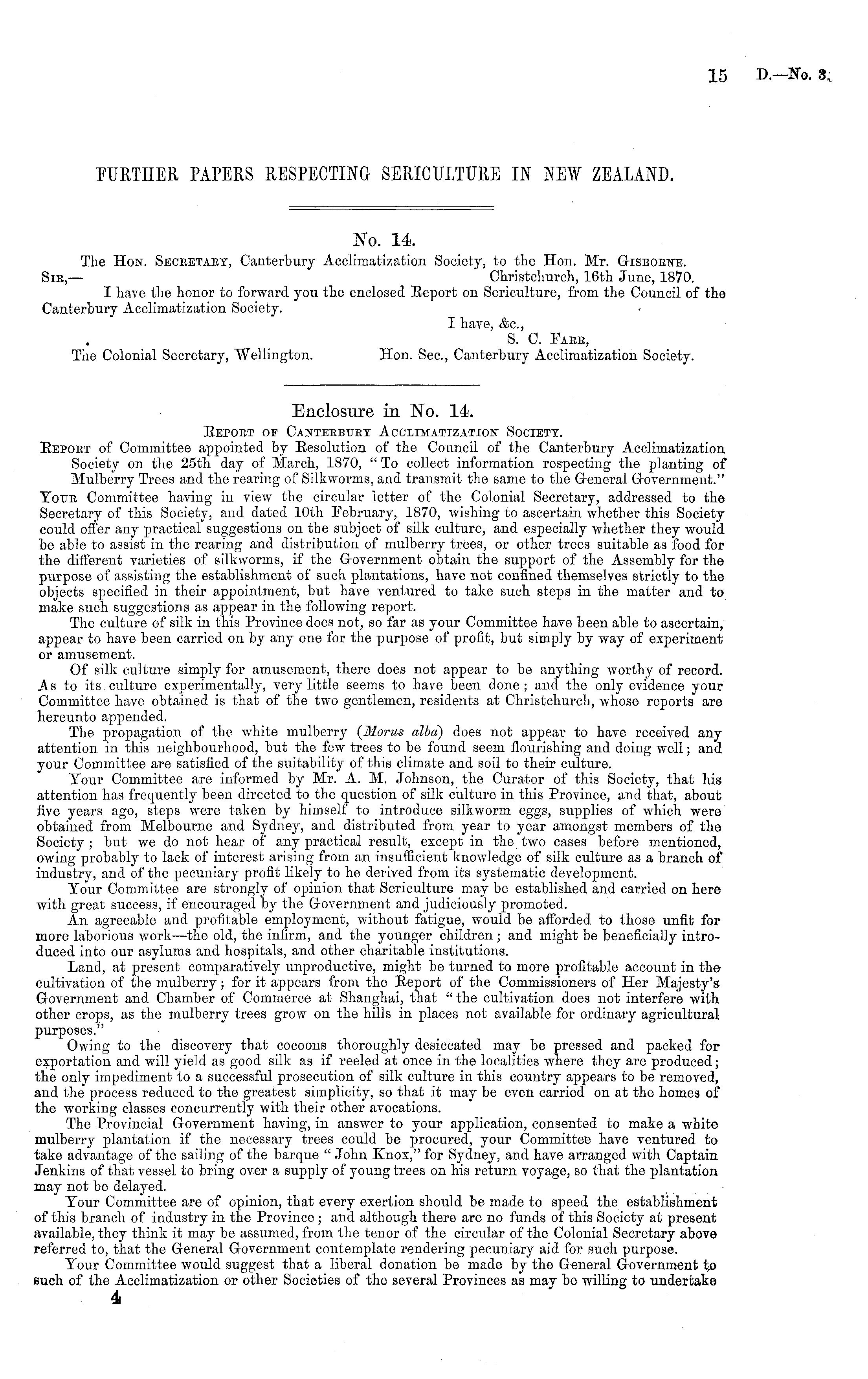 15 D.—No. 3.

FURTHER PAPERS RESPECTING SERICULTURE IN NEW ZEALAND.

No. 14.

The Hon. Secretary, Canterbury Acclimatization Society, to the Hon. Mr. Gisborne.

Sir,— Christchurch, 16th June, 1870.

I have the honor to forward you the enclosed Report on Sericulture, from the Council of the Canterbury Acclimatization Society.

I have, &c.,
S. C. Farr,
Hon. Sec., Canterbury Acclimatization Society.

The Colonial Secretary, Wellington.

Enclosure in No. 14.

Report of Canterbury Acclimatization Society.

Report of Committee appointed by Resolution of the Council of the Canterbury Acclimatization Society on the 25th day of March, 1870, "To collect information respecting the planting of Mulberry Trees and the rearing of Silkworms, and transmit the same to the General Government."

Your Committee having in view the circular letter of the Colonial Secretary, addressed to the Secretary of this Society, and dated 10th February, 1870, wishing to ascertain whether this Society could offer any practical suggestions on the subject of silk culture, and especially whether they would be able to assist in the rearing and distribution of mulberry trees, or other trees suitable as food for the different varieties of silkworms, if the Government obtain the support of the Assembly for the purpose of assisting the establishment of such plantations, have not confined themselves strictly to the objects specified in their appointment, but have ventured to take such steps in the matter and to make such suggestions as appear in the following report.

The culture of silk in this Province does not, so far as your Committee have been able to ascertain, appear to have been carried on by any one for the purpose of profit, but simply by way of experiment or amusement.

Of silk culture simply for amusement, there does not appear to be anything worthy of record. As to its culture experimentally, very little seems to have been done; and the only evidence your Committee have obtained is that of the two gentlemen, residents at Christchurch, whose reports are hereunto appended.

The propagation of the white mulberry (Morus alba) does not appear to have received any attention in this neighbourhood, but the few trees to be found seem flourishing and doing well; and your Committee are satisfied of the suitability of this climate and soil to their culture.

Your Committee are informed by Mr. A. M. Johnson, the Curator of this Society, that his attention has frequently been directed to the question of silk culture in this Province, and that, about five years ago, steps were taken by himself to introduce silkworm eggs, supplies of which were obtained from Melbourne and Sydney, and distributed from year to year amongst members of the Society; but we do not hear of any practical result, except in the two cases before mentioned, owing probably to lack of interest arising from an insufficient knowledge of silk culture as a branch of industry, and of the pecuniary profit likely to he derived from its systematic development.

Your Committee are strongly of opinion that Sericulture may be established and carried on here with great success, if encouraged by the Government and judiciously promoted.

An agreeable and profitable employment, without fatigue, would be afforded to those unfit for more laborious work—the old, the infirm, and the younger children; and might be beneficially introduced into our asylums and hospitals, and other charitable institutions.

Land, at present comparatively unproductive, might be turned to more profitable account in the cultivation of the mulberry; for it appears from the Report of the Commissioners of Her Majesty's Government and Chamber of Commerce at Shanghai, that "the cultivation does not interfere with other crops, as the mulberry trees grow on the hills in places not available for ordinary agricultural purposes."

Owing to the discovery that cocoons thoroughly desiccated may be pressed and packed for exportation and will yield as good silk as if reeled at once in the localities where they are produced; the only impediment to a successful prosecution of silk culture in this country appears to be removed, and the process reduced to the greatest simplicity, so that it may be even carried on at the homes of the working classes concurrently with their other avocations.

The Provincial Government having, in answer to your application, consented to make a white mulberry plantation if the necessary trees could be procured, your Committee have ventured to take advantage of the sailing of the barque "John Knox," for Sydney, and have arranged with Captain Jenkins of that vessel to bring over a supply of young trees on his return voyage, so that the plantation may not be delayed.

Your Committee are of opinion, that every exertion should be made to speed the establishment of this branch of industry in the Province; and although there are no funds of this Society at present available, they think it may be assumed, from the tenor of the circular of the Colonial Secretary above referred to, that the General Government contemplate rendering pecuniary aid for such purpose.

Your Committee would suggest that a liberal donation be made by the General Government to such of the Acclimatization or other Societies of the several Provinces as may be willing to undertake

4